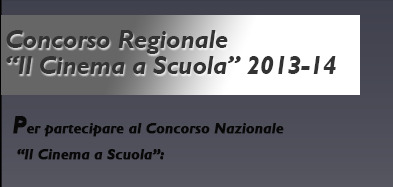 Concorso Regionale
“Il Cinema a Scuola” 2013-14

Per partecipare al Concorso Nazionale
“Il Cinema a Scuola”: